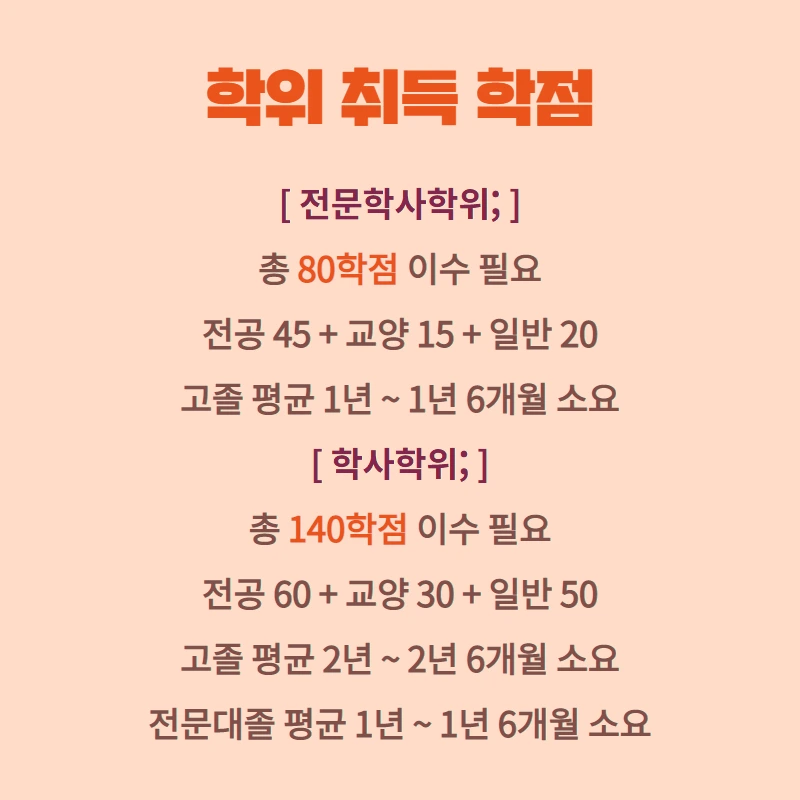 학위 취득 학점

[ 전문학사학위; ]

총 80학점 이수 필요

전공 45 + 교양 15 + 일반 20

고졸 평균 1년 ~ 1년 6개월 소요

[ 학사학위; ]

총 140학점 이수 필요

전공 60 + 교양 30 + 일반 50

고졸 평균 2년 ~ 2년 6개월 소요

전문대졸 평균 1년 ~ 1년 6개월 소요